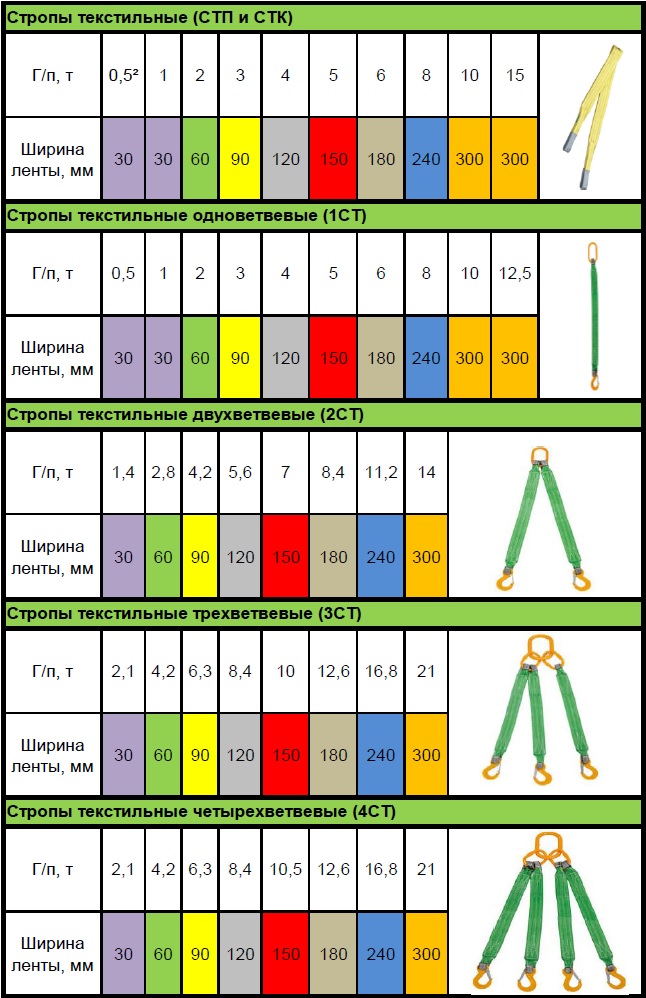 Стропы текстильные (СТП и СТК)

| Г/п, т | 0,5² | 1 | 2 | 3 | 4 | 5 | 6 | 8 | 10 | 15 |
|---|---|---|---|---|---|---|---|---|---|---|
| Ширина ленты, мм | 30 | 30 | 60 | 90 | 120 | 150 | 180 | 240 | 300 | 300 |

Стропы текстильные одноветвевые (1СТ)

| Г/п, т | 0,5 | 1 | 2 | 3 | 4 | 5 | 6 | 8 | 10 | 12,5 |
|---|---|---|---|---|---|---|---|---|---|---|
| Ширина ленты, мм | 30 | 30 | 60 | 90 | 120 | 150 | 180 | 240 | 300 | 300 |

Стропы текстильные двухветвевые (2СТ)

| Г/п, т | 1,4 | 2,8 | 4,2 | 5,6 | 7 | 8,4 | 11,2 | 14 |
|---|---|---|---|---|---|---|---|---|
| Ширина ленты, мм | 30 | 60 | 90 | 120 | 150 | 180 | 240 | 300 |

Стропы текстильные трехветвевые (3СТ)

| Г/п, т | 2,1 | 4,2 | 6,3 | 8,4 | 10 | 12,6 | 16,8 | 21 |
|---|---|---|---|---|---|---|---|---|
| Ширина ленты, мм | 30 | 60 | 90 | 120 | 150 | 180 | 240 | 300 |

Стропы текстильные четырехветвевые (4СТ)

| Г/п, т | 2,1 | 4,2 | 6,3 | 8,4 | 10,5 | 12,6 | 16,8 | 21 |
|---|---|---|---|---|---|---|---|---|
| Ширина ленты, мм | 30 | 60 | 90 | 120 | 150 | 180 | 240 | 300 |